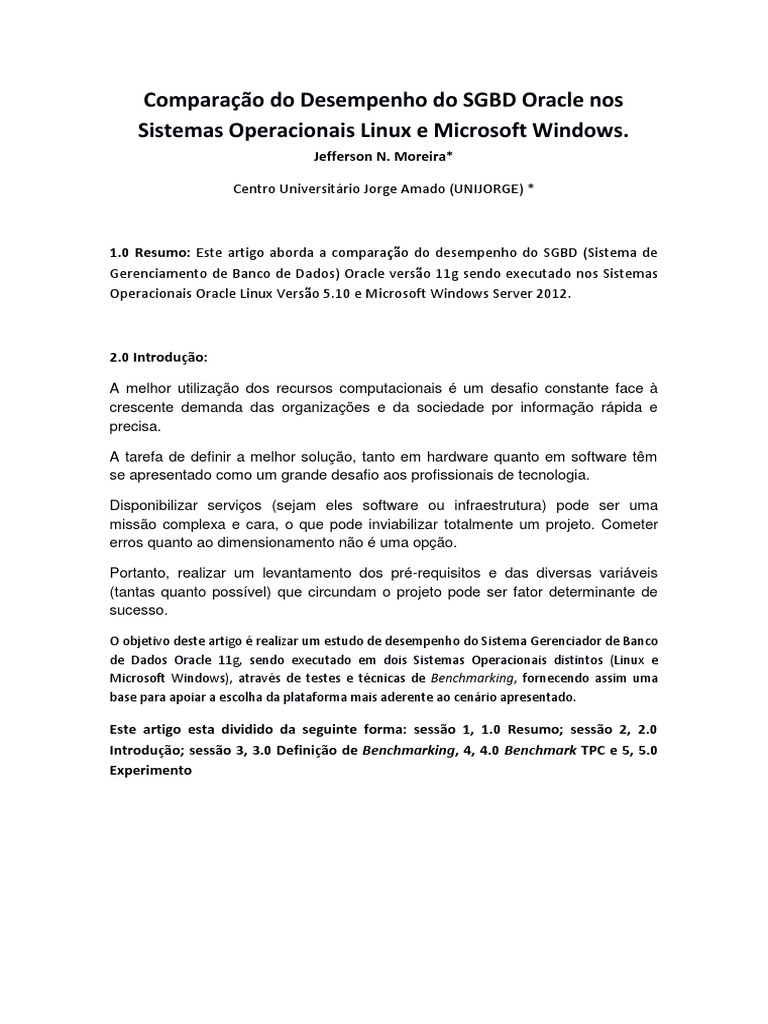 Comparação do Desempenho do SGBD Oracle nos Sistemas Operacionais Linux e Microsoft Windows.

Jefferson N. Moreira*

Centro Universitário Jorge Amado (UNIJORGE) *

1.0 Resumo: Este artigo aborda a comparação do desempenho do SGBD (Sistema de Gerenciamento de Banco de Dados) Oracle versão 11g sendo executado nos Sistemas Operacionais Oracle Linux Versão 5.10 e Microsoft Windows Server 2012.

2.0 Introdução:

A melhor utilização dos recursos computacionais é um desafio constante face à crescente demanda das organizações e da sociedade por informação rápida e precisa.

A tarefa de definir a melhor solução, tanto em hardware quanto em software têm se apresentado como um grande desafio aos profissionais de tecnologia.

Disponibilizar serviços (sejam eles software ou infraestrutura) pode ser uma missão complexa e cara, o que pode inviabilizar totalmente um projeto. Cometer erros quanto ao dimensionamento não é uma opção.

Portanto, realizar um levantamento dos pré-requisitos e das diversas variáveis (tantas quanto possível) que circundam o projeto pode ser fator determinante de sucesso.

O objetivo deste artigo é realizar um estudo de desempenho do Sistema Gerenciador de Banco de Dados Oracle 11g, sendo executado em dois Sistemas Operacionais distintos (Linux e Microsoft Windows), através de testes e técnicas de Benchmarking, fornecendo assim uma base para apoiar a escolha da plataforma mais aderente ao cenário apresentado.

Este artigo esta dividido da seguinte forma: sessão 1, 1.0 Resumo; sessão 2, 2.0 Introdução; sessão 3, 3.0 Definição de Benchmarking, 4, 4.0 Benchmark TPC e 5, 5.0 Experimento